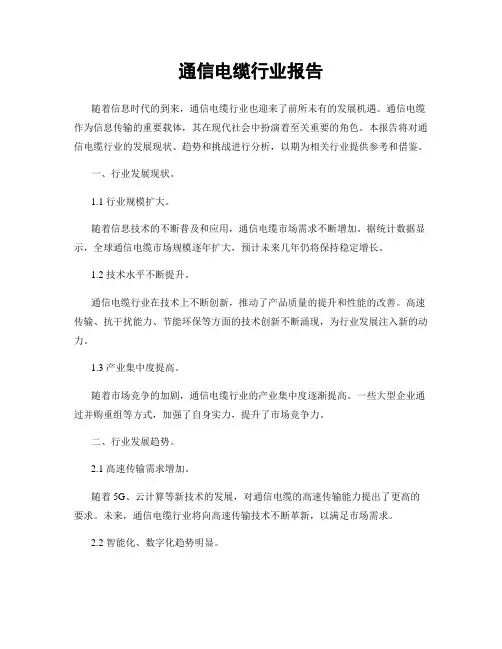 通信电缆行业报告

随着信息时代的到来，通信电缆行业也迎来了前所未有的发展机遇。通信电缆作为信息传输的重要载体，其在现代社会中扮演着至关重要的角色。本报告将对通信电缆行业的发展现状、趋势和挑战进行分析，以期为相关行业提供参考和借鉴。

一、行业发展现状。

1.1 行业规模扩大。

随着信息技术的不断普及和应用，通信电缆市场需求不断增加。据统计数据显示，全球通信电缆市场规模逐年扩大，预计未来几年仍将保持稳定增长。

1.2 技术水平不断提升。

通信电缆行业在技术上不断创新，推动了产品质量的提升和性能的改善。高速传输、抗干扰能力、节能环保等方面的技术创新不断涌现，为行业发展注入新的动力。

1.3 产业集中度提高。

随着市场竞争的加剧，通信电缆行业的产业集中度逐渐提高。一些大型企业通过并购重组等方式，加强了自身实力，提升了市场竞争力。

二、行业发展趋势。

2.1 高速传输需求增加。

随着 5G、云计算等新技术的发展，对通信电缆的高速传输能力提出了更高的要求。未来，通信电缆行业将向高速传输技术不断革新，以满足市场需求。

2.2 智能化、数字化趋势明显。